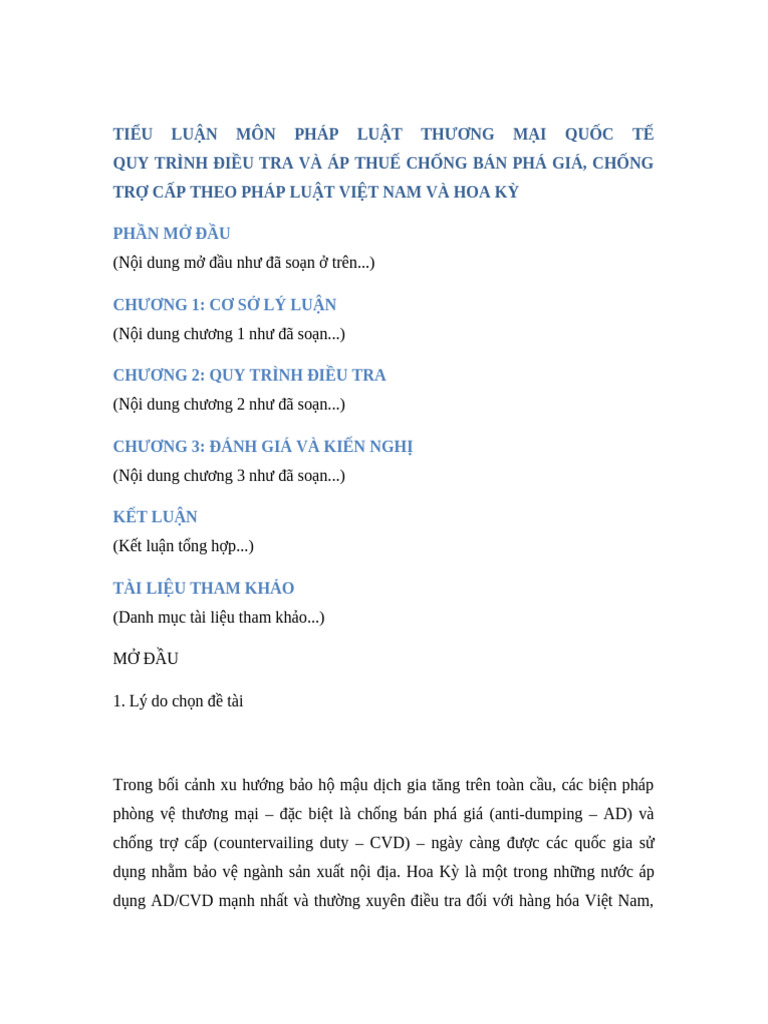 TIỂU LUẬN MÔN PHÁP LUẬT THƯƠNG MẠI QUỐC TẾ QUY TRÌNH ĐIỀU TRA VÀ ÁP THUẾ CHỐNG BÁN PHÁ GIÁ, CHỐNG TRỢ CẤP THEO PHÁP LUẬT VIỆT NAM VÀ HOA KỲ

PHẦN MỞ ĐẦU
(Nội dung mở đầu như đã soạn ở trên...)

CHƯƠNG 1: CƠ SỞ LÝ LUẬN
(Nội dung chương 1 như đã soạn...)

CHƯƠNG 2: QUY TRÌNH ĐIỀU TRA
(Nội dung chương 2 như đã soạn...)

CHƯƠNG 3: ĐÁNH GIÁ VÀ KIẾN NGHỊ
(Nội dung chương 3 như đã soạn...)

KẾT LUẬN
(Kết luận tổng hợp...)

TÀI LIỆU THAM KHẢO
(Danh mục tài liệu tham khảo...)

MỞ ĐẦU

1. Lý do chọn đề tài

Trong bối cảnh xu hướng bảo hộ mậu dịch gia tăng trên toàn cầu, các biện pháp phòng vệ thương mại – đặc biệt là chống bán phá giá (anti-dumping – AD) và chống trợ cấp (countervailing duty – CVD) – ngày càng được các quốc gia sử dụng nhằm bảo vệ ngành sản xuất nội địa. Hoa Kỳ là một trong những nước áp dụng AD/CVD mạnh nhất và thường xuyên điều tra đối với hàng hóa Việt Nam,